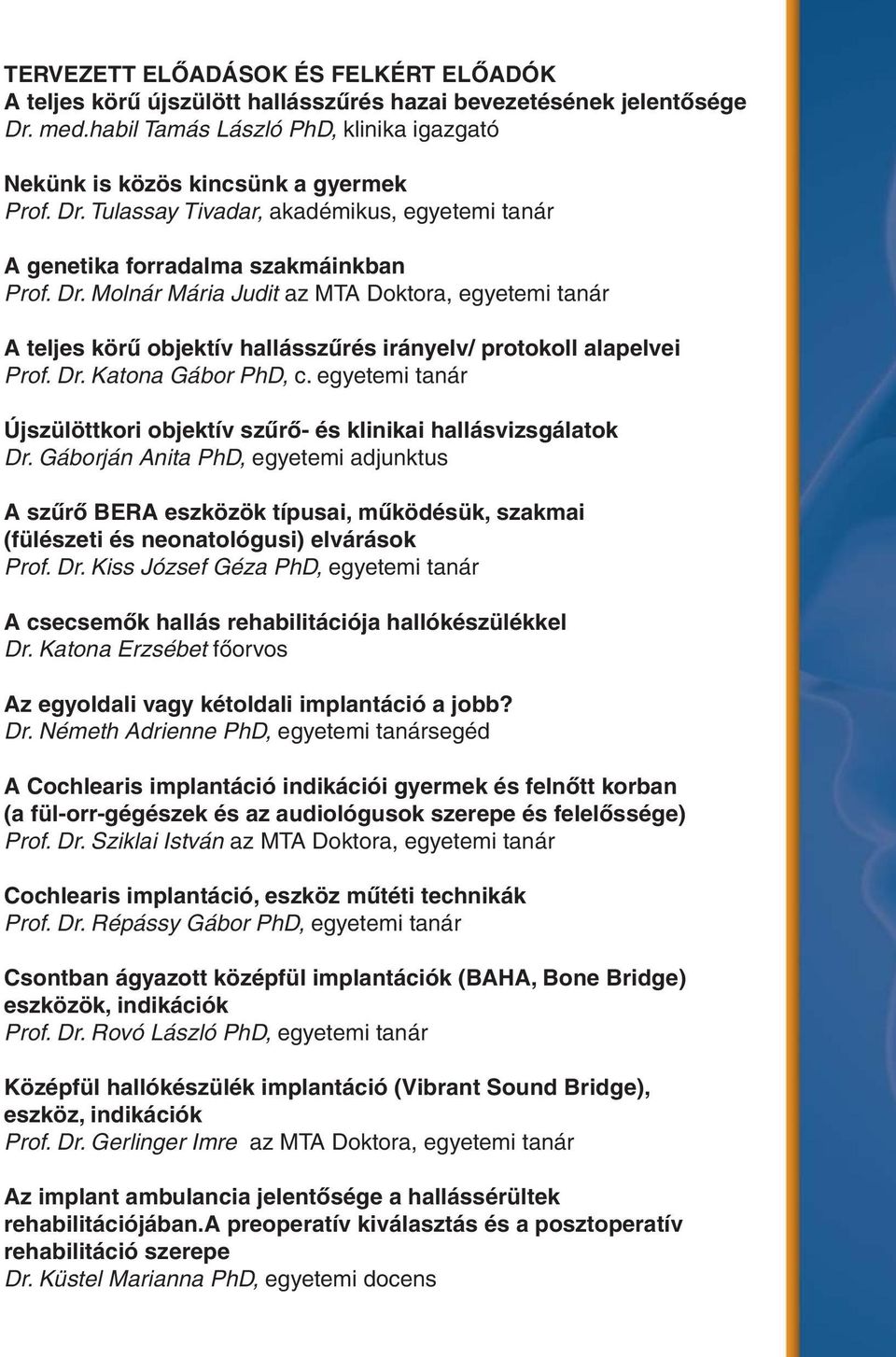 TERVEZETT ELŐADÁSOK ÉS FELKÉRT ELŐADÓK
A teljes körű újszülött hallásszűrés hazai bevezetésének jelentősége
Dr. med.habil Tamás László PhD, klinika igazgató

Nekünk is közös kincsünk a gyermek
Prof. Dr. Tulassay Tivadar, akadémikus, egyetemi tanár

A genetika forradalma szakmáinkban
Prof. Dr. Molnár Mária Judit az MTA Doktora, egyetemi tanár

A teljes körű objektív hallásszűrés irányelv/ protokoll alapelvei
Prof. Dr. Katona Gábor PhD, c. egyetemi tanár

Újszülöttkori objektív szűrő- és klinikai hallásvizsgálatok
Dr. Gáborján Anita PhD, egyetemi adjunktus

A szűrő BERA eszközök típusai, működésük, szakmai (fülészeti és neonatológusi) elvárások
Prof. Dr. Kiss József Géza PhD, egyetemi tanár

A csecsemők hallás rehabilitációja hallókészülékkel
Dr. Katona Erzsébet főorvos

Az egyoldali vagy kétoldali implantáció a jobb?
Dr. Németh Adrienne PhD, egyetemi tanársegéd

A Cochlearis implantáció indikációi gyermek és felnőtt korban (a fül-orr-gégészek és az audiológusok szerepe és felelőssége)
Prof. Dr. Sziklai István az MTA Doktora, egyetemi tanár

Cochlearis implantáció, eszköz műtéti technikák
Prof. Dr. Répássy Gábor PhD, egyetemi tanár

Csontban ágyazott középfül implantációk (BAHA, Bone Bridge) eszközök, indikációk
Prof. Dr. Rovó László PhD, egyetemi tanár

Középfül hallókészülék implantáció (Vibrant Sound Bridge), eszköz, indikációk
Prof. Dr. Gerlinger Imre az MTA Doktora, egyetemi tanár

Az implant ambulancia jelentősége a hallássérültek rehabilitációjában.A preoperatív kiválasztás és a posztoperatív rehabilitáció szerepe
Dr. Küstel Marianna PhD, egyetemi docens